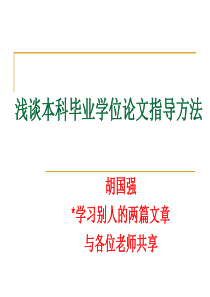 浅谈本科毕业学位论文指导方法

胡国强
*学习别人的两篇文章
与各位老师共享